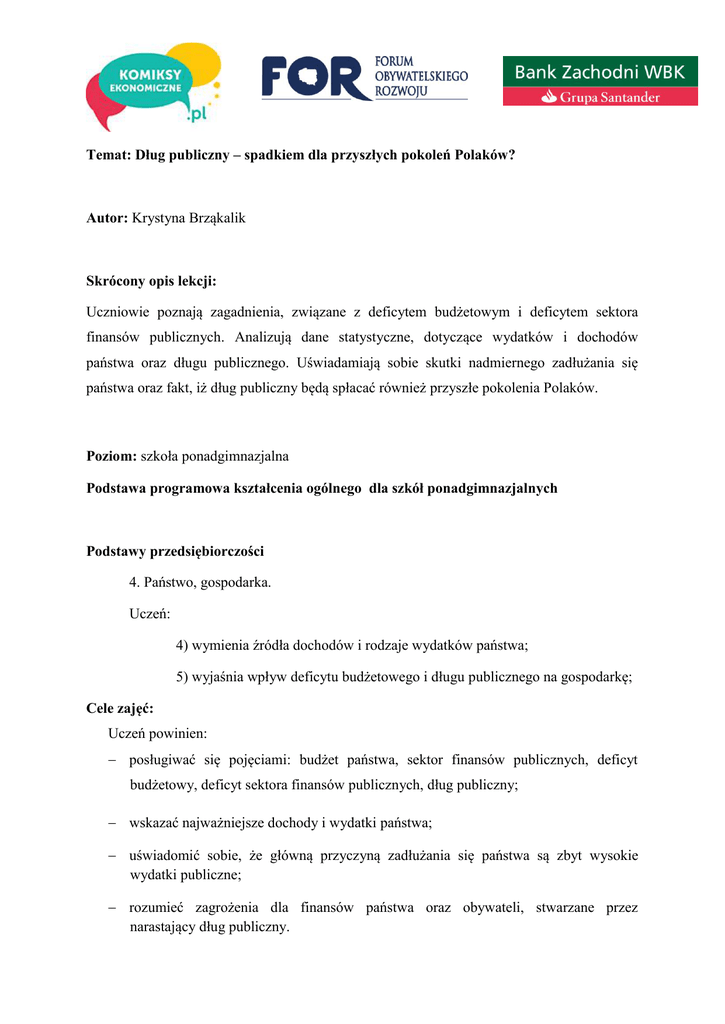 KOMIKSY EKONOMICZNE .pl

FOR FORUM OBYWATELSKIEGO ROZWOJU

Bank Zachodni WBK
Grupa Santander

Temat: Dług publiczny – spadkiem dla przyszłych pokoleń Polaków?

Autor: Krystyna Brząkalik

Skrócony opis lekcji:

Uczniowie poznają zagadnienia, związane z deficytem budżetowym i deficytem sektora finansów publicznych. Analizują dane statystyczne, dotyczące wydatków i dochodów państwa oraz długu publicznego. Uświadamiają sobie skutki nadmiernego zadłużania się państwa oraz fakt, iż dług publiczny będą spłacać również przyszłe pokolenia Polaków.

Poziom: szkoła ponadgimnazjalna

Podstawa programowa kształcenia ogólnego dla szkół ponadgimnazjalnych

Podstawy przedsiębiorczości

4. Państwo, gospodarka.

Uczeń:

4) wymienia źródła dochodów i rodzaje wydatków państwa;

5) wyjaśnia wpływ deficytu budżetowego i długu publicznego na gospodarkę;

Cele zajęć:

Uczeń powinien:

– posługiwać się pojęciami: budżet państwa, sektor finansów publicznych, deficyt budżetowy, deficyt sektora finansów publicznych, dług publiczny;

– wskazać najważniejsze dochody i wydatki państwa;

– uświadomić sobie, że główną przyczyną zadłużania się państwa są zbyt wysokie wydatki publiczne;

– rozumieć zagrożenia dla finansów państwa oraz obywateli, stwarzane przez narastający dług publiczny.